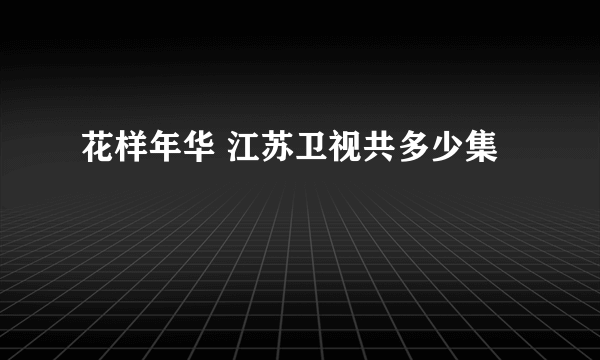 花样年华 江苏卫视共多少集